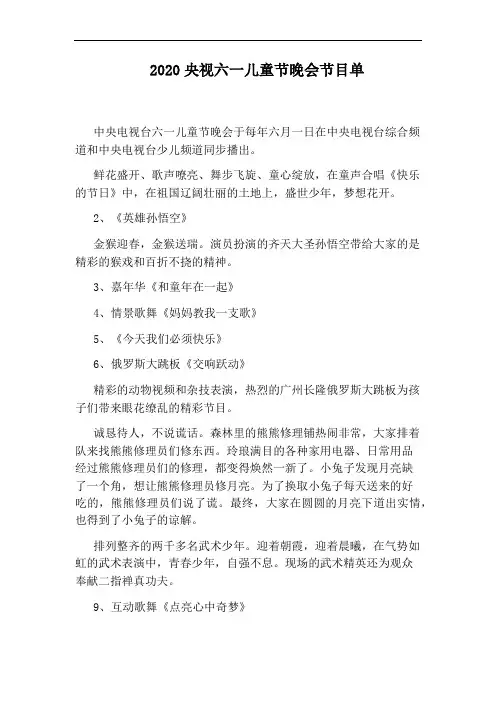 2020 央视六一儿童节晚会节目单

中央电视台六一儿童节晚会于每年六月一日在中央电视台综合频道和中央电视台少儿频道同步播出。

鲜花盛开、歌声嘹亮、舞步飞旋、童心绽放，在童声合唱《快乐的节日》中，在祖国辽阔壮丽的土地上，盛世少年，梦想花开。

2、《英雄孙悟空》

金猴迎春，金猴送瑞。演员扮演的齐天大圣孙悟空带给大家的是精彩的猴戏和百折不挠的精神。

3、嘉年华《和童年在一起》

4、情景歌舞《妈妈教我一支歌》

5、《今天我们必须快乐》

6、俄罗斯大跳板《交响跃动》

精彩的动物视频和杂技表演，热烈的广州长隆俄罗斯大跳板为孩子们带来眼花缭乱的精彩节目。

诚恳待人，不说谎话。森林里的熊熊修理铺热闹非常，大家排着队来找熊熊修理员们修东西。玲琅满目的各种家用电器、日常用品经过熊熊修理员们的修理，都变得焕然一新了。小兔子发现月亮缺了一个角，想让熊熊修理员修月亮。为了换取小兔子每天送来的好吃的，熊熊修理员们说了谎。最终，大家在圆圆的月亮下道出实情，也得到了小兔子的谅解。

排列整齐的两千多名武术少年。迎着朝霞，迎着晨曦，在气势如虹的武术表演中，青春少年，自强不息。现场的武术精英还为观众奉献二指禅真功夫。

9、互动歌舞《点亮心中奇梦》